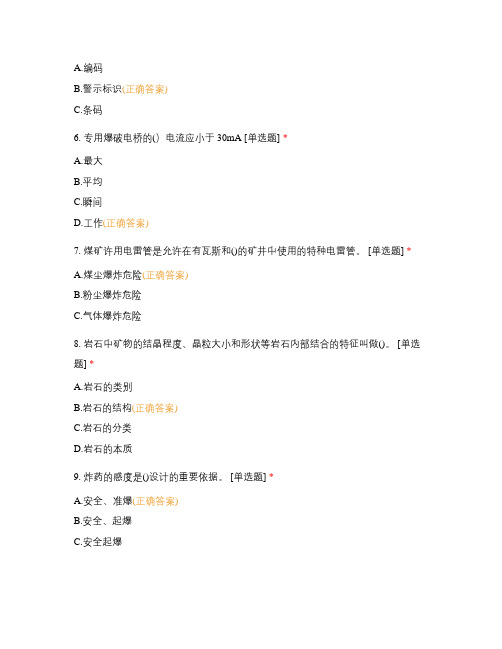 A.编码

B.警示标识(正确答案)

C.条码

6. 专用爆破电桥的() 电流应小于 30mA [单选题] *

A.最大

B.平均

C.瞬间

D.工作(正确答案)

7. 煤矿许用电雷管是允许在有瓦斯和()的矿井中使用的特种电雷管。 [单选题] *

A.煤尘爆炸危险(正确答案)

B.粉尘爆炸危险

C.气体爆炸危险

8. 岩石中矿物的结晶程度、晶粒大小和形状等岩石内部结合的特征叫做()。 [单选题] *

A.岩石的类别

B.岩石的结构(正确答案)

C.岩石的分类

D.岩石的本质

9. 炸药的感度是()设计的重要依据。 [单选题] *

A.安全、准爆(正确答案)

B.安全、起爆

C.安全起爆